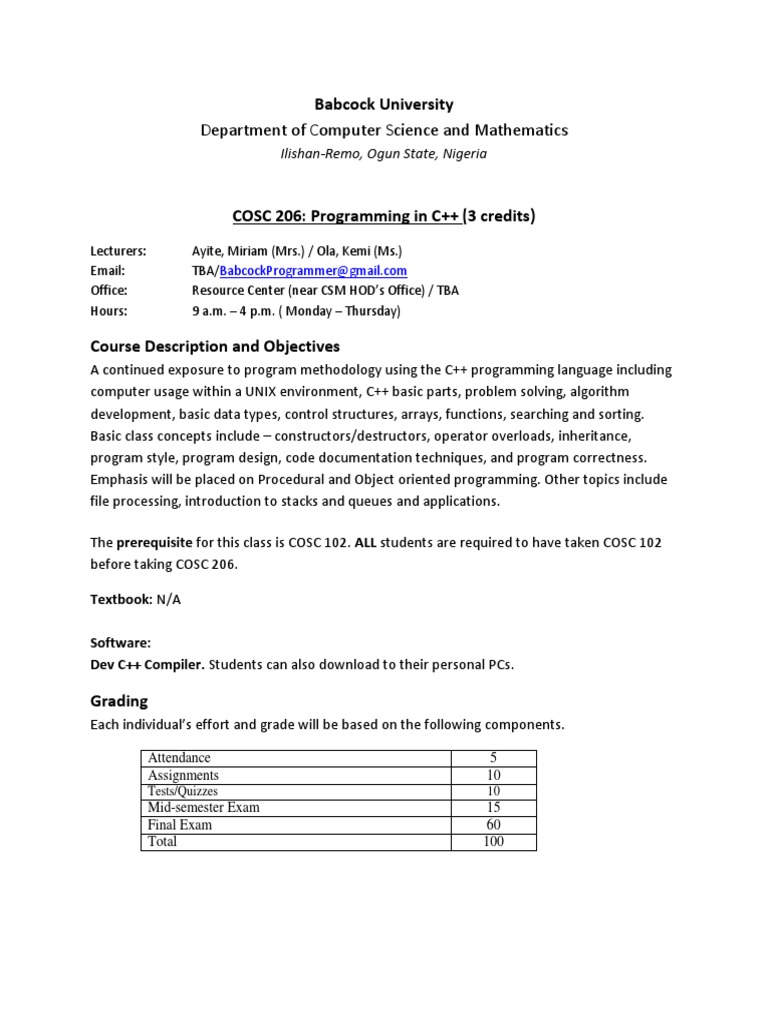 Babcock University
Department of Computer Science and Mathematics
Ilishan-Remo, Ogun State, Nigeria

COSC 206: Programming in C++ (3 credits)

Lecturers: Ayite, Miriam (Mrs.) / Ola, Kemi (Ms.)
Email: TBA/BabcockProgrammer@gmail.com
Office: Resource Center (near CSM HOD's Office) / TBA
Hours: 9 a.m. – 4 p.m. ( Monday – Thursday)

Course Description and Objectives
A continued exposure to program methodology using the C++ programming language including computer usage within a UNIX environment, C++ basic parts, problem solving, algorithm development, basic data types, control structures, arrays, functions, searching and sorting. Basic class concepts include – constructors/destructors, operator overloads, inheritance, program style, program design, code documentation techniques, and program correctness. Emphasis will be placed on Procedural and Object oriented programming. Other topics include file processing, introduction to stacks and queues and applications.

The prerequisite for this class is COSC 102. ALL students are required to have taken COSC 102 before taking COSC 206.

Textbook: N/A

Software:
Dev C++ Compiler. Students can also download to their personal PCs.

Grading
Each individual's effort and grade will be based on the following components.

| Attendance | 5 |
|---|---|
| Assignments | 10 |
| Tests/Quizzes | 10 |
| Mid-semester Exam | 15 |
| Final Exam | 60 |
| Total | 100 |